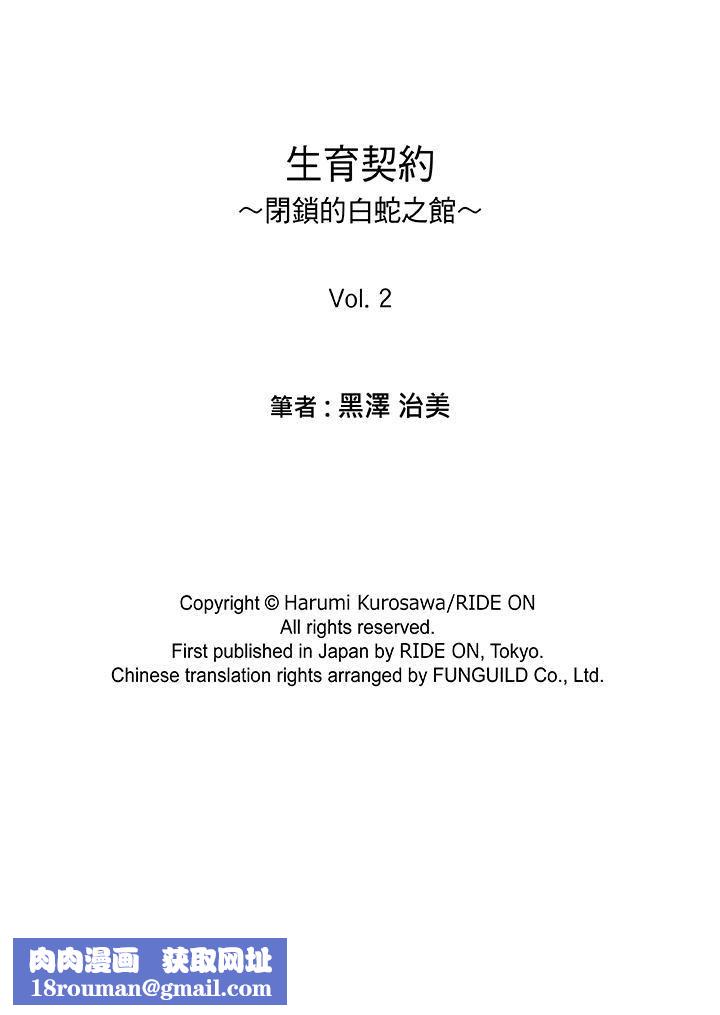 生育契約
～閉鎖的白蛇之館～

Vol. 2

筆者：黑澤 治美

Copyright © Harumi Kurosawa/RIDE ON
All rights reserved.
First published in Japan by RIDE ON, Tokyo.
Chinese translation rights arranged by FUNGUILD Co., Ltd.

肉肉漫画 获取网址
18rouman@gmail.com